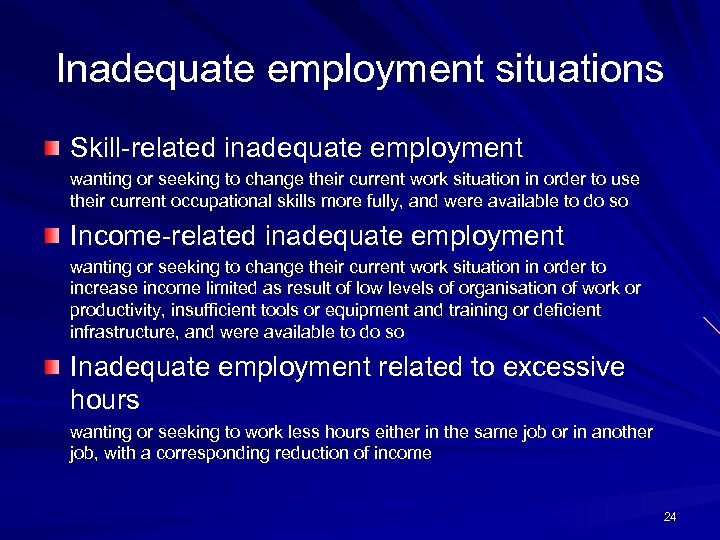 Inadequate employment situations

Skill-related inadequate employment

wanting or seeking to change their current work situation in order to use their current occupational skills more fully, and were available to do so

Income-related inadequate employment

wanting or seeking to change their current work situation in order to increase income limited as result of low levels of organisation of work or productivity, insufficient tools or equipment and training or deficient infrastructure, and were available to do so

Inadequate employment related to excessive hours

wanting or seeking to work less hours either in the same job or in another job, with a corresponding reduction of income

24